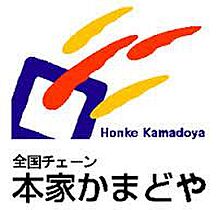 Honke Kamadoya

全国チェーン
本家かまどや